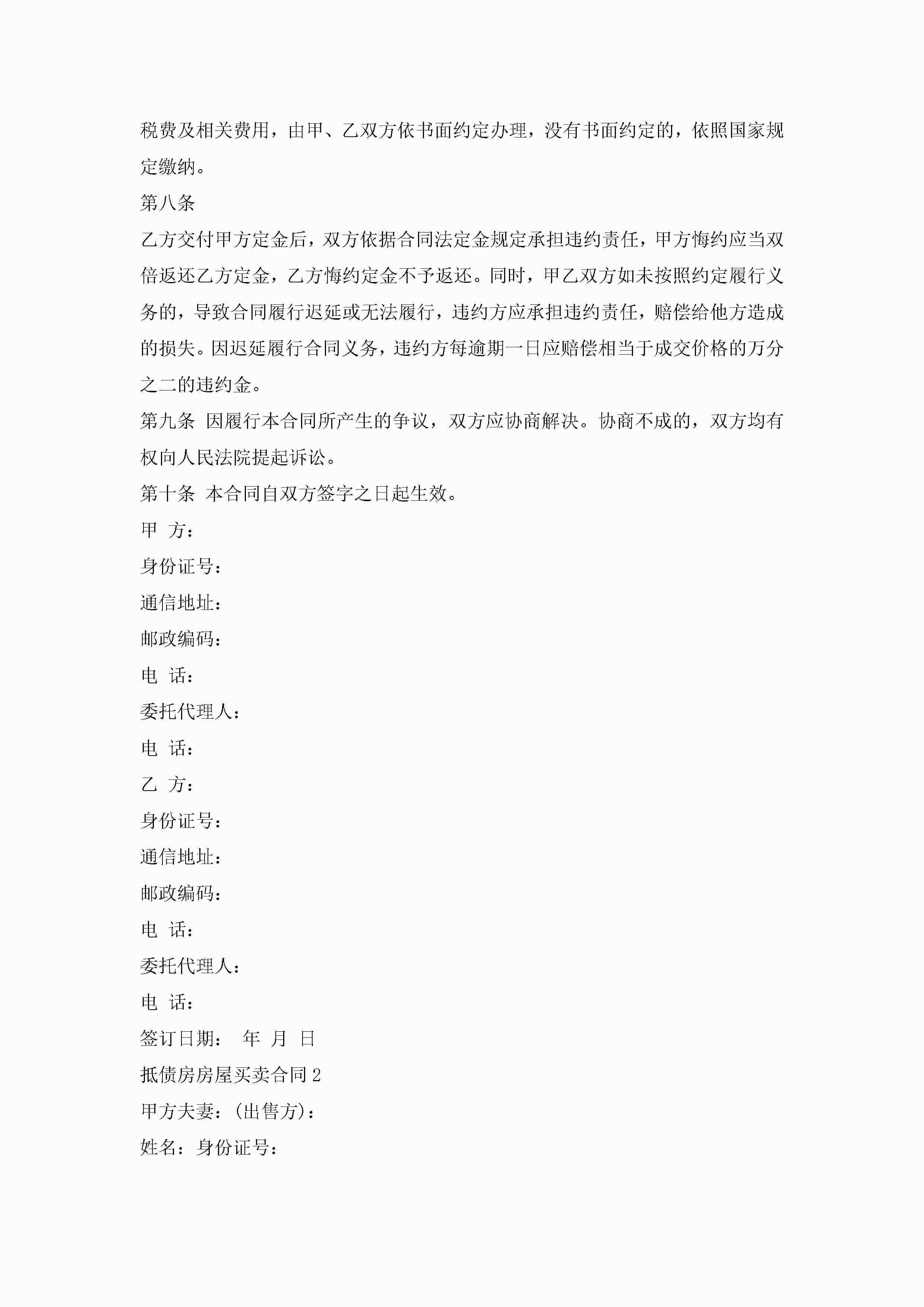 税费及相关费用，由甲、乙双方依书面约定办理，没有书面约定的，依照国家规定缴纳。

第八条

乙方交付甲方定金后，双方依据合同法定金规定承担违约责任，甲方悔约应当双倍返还乙方定金，乙方悔约定金不予返还。同时，甲乙双方如未按照约定履行义务的，导致合同履行迟延或无法履行，违约方应承担违约责任，赔偿给他方造成的损失。因迟延履行合同义务，违约方每逾期一日应赔偿相当于成交价格的万分之二的违约金。

第九条 因履行本合同所产生的争议，双方应协商解决。协商不成的，双方均有权向人民法院提起诉讼。

第十条 本合同自双方签字之日起生效。

甲 方：

身份证号：

通信地址：

邮政编码：

电 话：

委托代理人：

电 话：

乙 方：

身份证号：

通信地址：

邮政编码：

电 话：

委托代理人：

电 话：

签订日期： 年 月 日

抵债房房屋买卖合同 2

甲方夫妻：(出售方)：

姓名：身份证号：